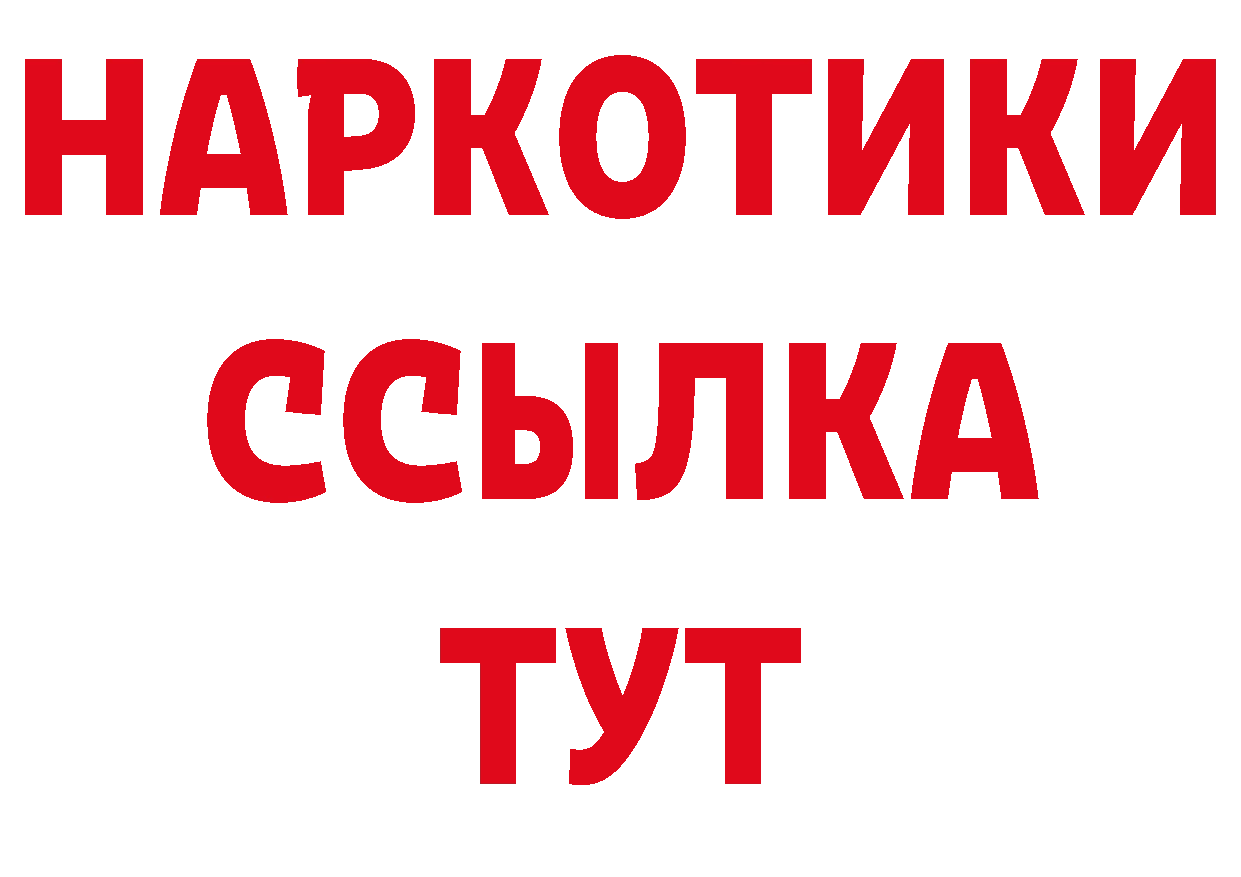 НАРКОТИКИ
ССЫЛКА
ТУТ